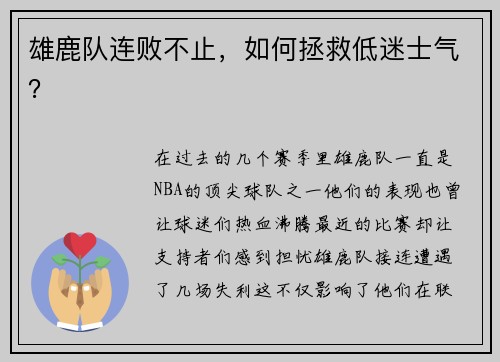 雄鹿队连败不止，如何拯救低迷士气？

在过去的几个赛季里雄鹿队一直是NBA的顶尖球队之一他们的表现也曾让球迷们热血沸腾最近的比赛却让支持者们感到担忧雄鹿队接连遭遇了几场失利这不仅影响了他们在联